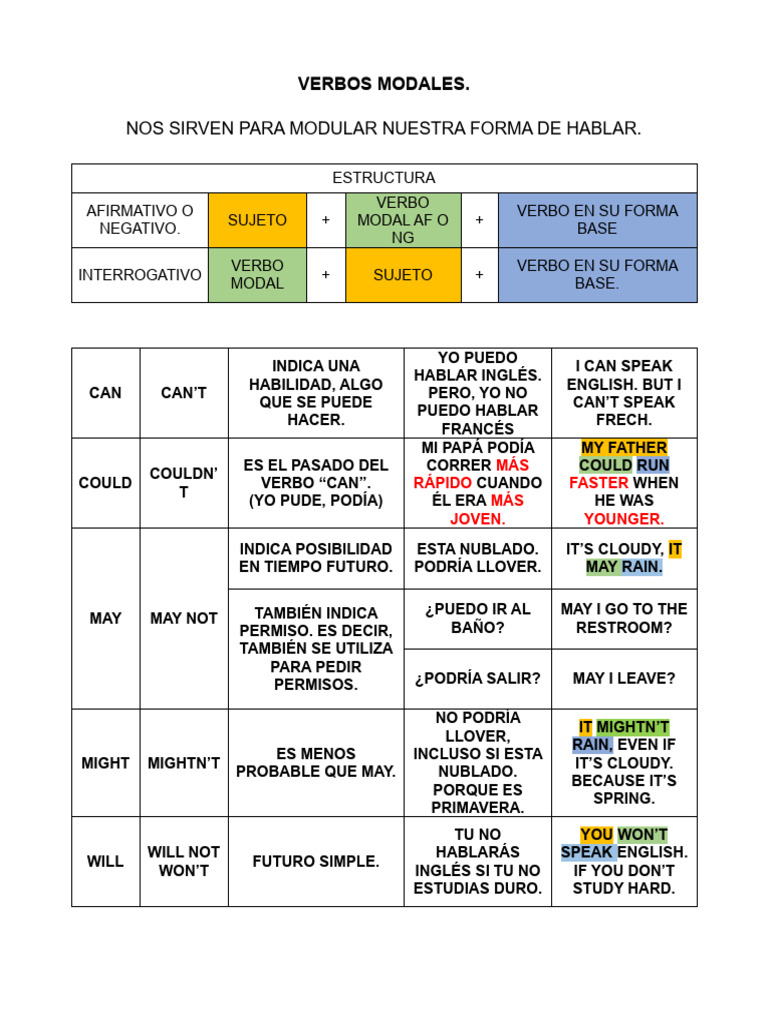 VERBOS MODALES.

NOS SIRVEN PARA MODULAR NUESTRA FORMA DE HABLAR.

| ESTRUCTURA | | | | | |
|---|---|---|---|---|---|
| AFIRMATIVO O NEGATIVO. | SUJETO | + | VERBO MODAL AF O NG | + | VERBO EN SU FORMA BASE |
| INTERROGATIVO | VERBO MODAL | + | SUJETO | + | VERBO EN SU FORMA BASE. |

| CAN | CAN'T | INDICA UNA HABILIDAD, ALGO QUE SE PUEDE HACER. | YO PUEDO HABLAR INGLÉS. PERO, YO NO PUEDO HABLAR FRANCÉS | I CAN SPEAK ENGLISH. BUT I CAN'T SPEAK FRECH. |
|---|---|---|---|---|
| COULD | COULDN'T | ES EL PASADO DEL VERBO "CAN". (YO PUDE, PODÍA) | MI PAPÁ PODÍA CORRER MÁS RÁPIDO CUANDO ÉL ERA MÁS JOVEN. | MY FATHER COULD RUN FASTER WHEN HE WAS YOUNGER. |
| MAY | MAY NOT | INDICA POSIBILIDAD EN TIEMPO FUTURO. | ESTA NUBLADO. PODRÍA LLOVER. | IT'S CLOUDY, IT MAY RAIN. |
| | | TAMBIÉN INDICA PERMISO. ES DECIR, TAMBIÉN SE UTILIZA PARA PEDIR PERMISOS. | ¿PUEDO IR AL BAÑO? | MAY I GO TO THE RESTROOM? |
| | | | ¿PODRÍA SALIR? | MAY I LEAVE? |
| MIGHT | MIGHTN'T | ES MENOS PROBABLE QUE MAY. | NO PODRÍA LLOVER, INCLUSO SI ESTA NUBLADO. PORQUE ES PRIMAVERA. | IT MIGHTN'T RAIN, EVEN IF IT'S CLOUDY. BECAUSE IT'S SPRING. |
| WILL | WILL NOT WON'T | FUTURO SIMPLE. | TU NO HABLARÁS INGLÉS SI TU NO ESTUDIAS DURO. | YOU WON'T SPEAK ENGLISH. IF YOU DON'T STUDY HARD. |